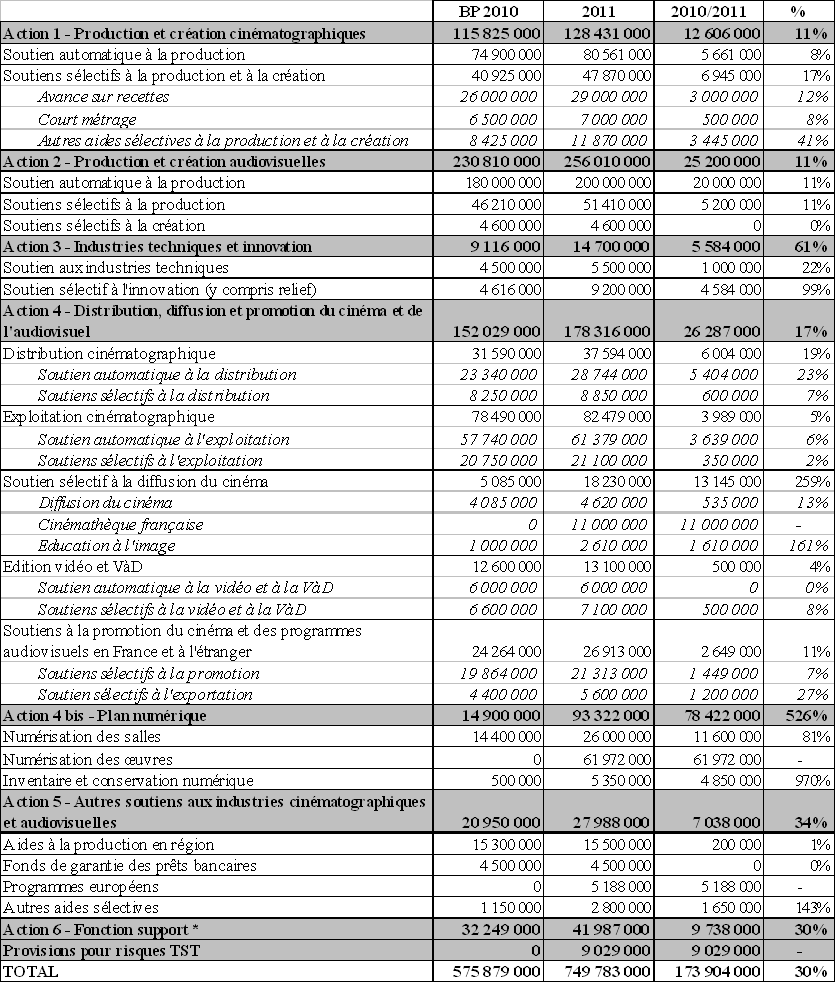 |  | BP 2010 | 2011 | 2010/2011 | % |
|---|---|---|---|---|
| Action 1 - Production et création cinématographiques | 115 825 000 | 128 431 000 | 12 606 000 | 11% |
| Soutien automatique à la production | 74 900 000 | 80 561 000 | 5 661 000 | 8% |
| Soutiens sélectifs à la production et à la création | 40 925 000 | 47 870 000 | 6 945 000 | 17% |
| Avance sur recettes | 26 000 000 | 29 000 000 | 3 000 000 | 12% |
| Court métrage | 6 500 000 | 7 000 000 | 500 000 | 8% |
| Autres aides sélectives à la production et à la création | 8 425 000 | 11 870 000 | 3 445 000 | 41% |
| Action 2 - Production et création audiovisuelles | 230 810 000 | 256 010 000 | 25 200 000 | 11% |
| Soutien automatique à la production | 180 000 000 | 200 000 000 | 20 000 000 | 11% |
| Soutiens sélectifs à la production | 46 210 000 | 51 410 000 | 5 200 000 | 11% |
| Soutiens sélectifs à la création | 4 600 000 | 4 600 000 | 0 | 0% |
| Action 3 - Industries techniques et innovation | 9 116 000 | 14 700 000 | 5 584 000 | 61% |
| Soutien aux industries techniques | 4 500 000 | 5 500 000 | 1 000 000 | 22% |
| Soutien sélectif à l'innovation (y compris relief) | 4 616 000 | 9 200 000 | 4 584 000 | 99% |
| Action 4 - Distribution, diffusion et promotion du cinéma et de l'audiovisuel | 152 029 000 | 178 316 000 | 26 287 000 | 17% |
| Distribution cinématographique | 31 590 000 | 37 594 000 | 6 004 000 | 19% |
| Soutien automatique à la distribution | 23 340 000 | 28 744 000 | 5 404 000 | 23% |
| Soutiens sélectifs à la distribution | 8 250 000 | 8 850 000 | 600 000 | 7% |
| Exploitation cinématographique | 78 490 000 | 82 479 000 | 3 989 000 | 5% |
| Soutien automatique à l'exploitation | 57 740 000 | 61 379 000 | 3 639 000 | 6% |
| Soutiens sélectifs à l'exploitation | 20 750 000 | 21 100 000 | 350 000 | 2% |
| Soutien sélectif à la diffusion du cinéma | 5 085 000 | 18 230 000 | 13 145 000 | 259% |
| Diffusion du cinéma | 4 085 000 | 4 620 000 | 535 000 | 13% |
| Cinémathèque française | 0 | 11 000 000 | 11 000 000 | - |
| Education à l'image | 1 000 000 | 2 610 000 | 1 610 000 | 161% |
| Edition vidéo et VàD | 12 600 000 | 13 100 000 | 500 000 | 4% |
| Soutien automatique à la vidéo et à la VàD | 6 000 000 | 6 000 000 | 0 | 0% |
| Soutiens sélectifs à la vidéo et à la VàD | 6 600 000 | 7 100 000 | 500 000 | 8% |
| Soutiens à la promotion du cinéma et des programmes audiovisuels en France et à l'étranger | 24 264 000 | 26 913 000 | 2 649 000 | 11% |
| Soutiens sélectifs à la promotion | 19 864 000 | 21 313 000 | 1 449 000 | 7% |
| Soutien sélectifs à l'exportation | 4 400 000 | 5 600 000 | 1 200 000 | 27% |
| Action 4 bis - Plan numérique | 14 900 000 | 93 322 000 | 78 422 000 | 526% |
| Numérisation des salles | 14 400 000 | 26 000 000 | 11 600 000 | 81% |
| Numérisation des œuvres | 0 | 61 972 000 | 61 972 000 | - |
| Inventaire et conservation numérique | 500 000 | 5 350 000 | 4 850 000 | 970% |
| Action 5 - Autres soutiens aux industries cinématographiques et audiovisuelles | 20 950 000 | 27 988 000 | 7 038 000 | 34% |
| Aides à la production en région | 15 300 000 | 15 500 000 | 200 000 | 1% |
| Fonds de garantie des prêts bancaires | 4 500 000 | 4 500 000 | 0 | 0% |
| Programmes européens | 0 | 5 188 000 | 5 188 000 | - |
| Autres aides sélectives | 1 150 000 | 2 800 000 | 1 650 000 | 143% |
| Action 6 - Fonction support * | 32 249 000 | 41 987 000 | 9 738 000 | 30% |
| Provisions pour risques TST | 0 | 9 029 000 | 9 029 000 | - |
| TOTAL | 575 879 000 | 749 783 000 | 173 904 000 | 30% |